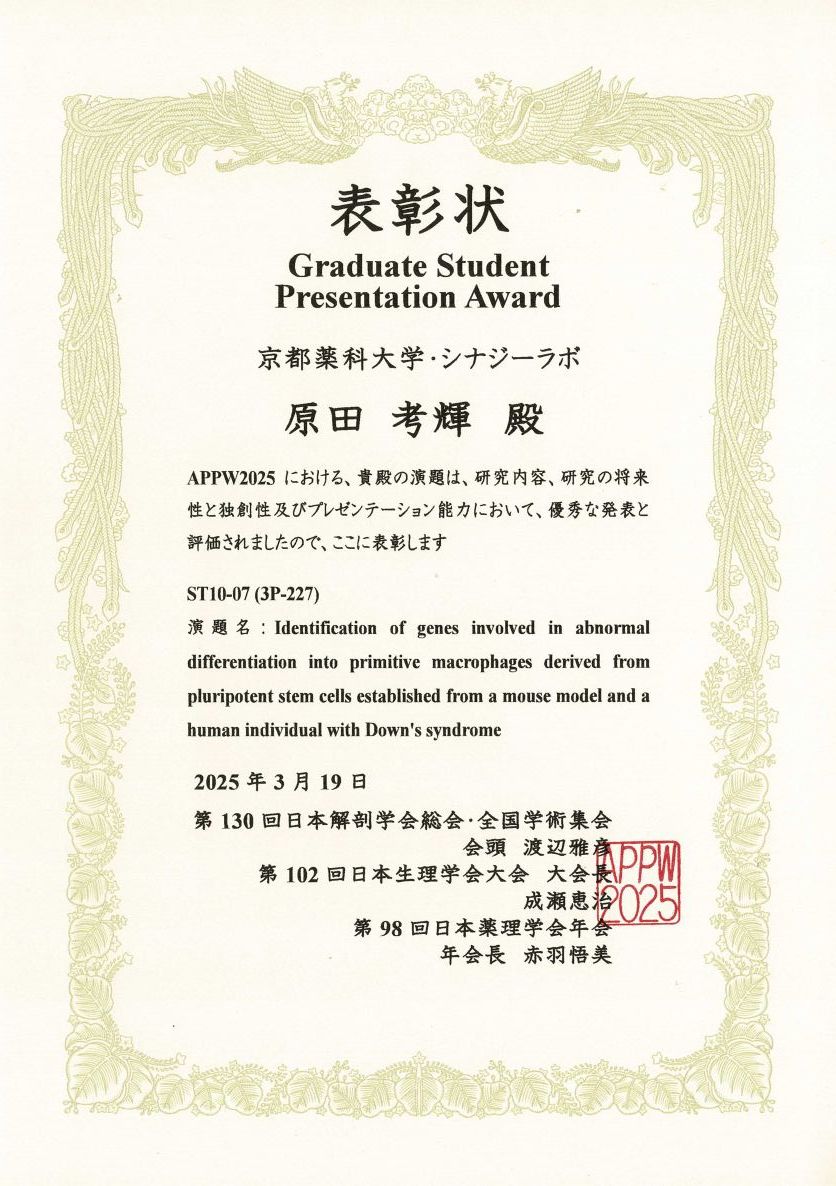 表彰状

Graduate Student Presentation Award

京都薬科大学・シナジーラボ

原田 考輝 殿

APPW2025 における、貴殿の演題は、研究内容、研究の将来性と独創性及びプレゼンテーション能力において、優秀な発表と評価されましたので、ここに表彰します

ST10-07 (3P-227)

演題名：Identification of genes involved in abnormal differentiation into primitive macrophages derived from pluripotent stem cells established from a mouse model and a human individual with Down's syndrome

2025 年 3 月 19 日

第 130 回日本解剖学会総会・全国学術集会
会頭 渡辺雅彦
第 102 回日本生理学会大会 大会長
成瀬恵治
第 98 回日本薬理学会年会
年会長 赤羽悟美

APPW 2025